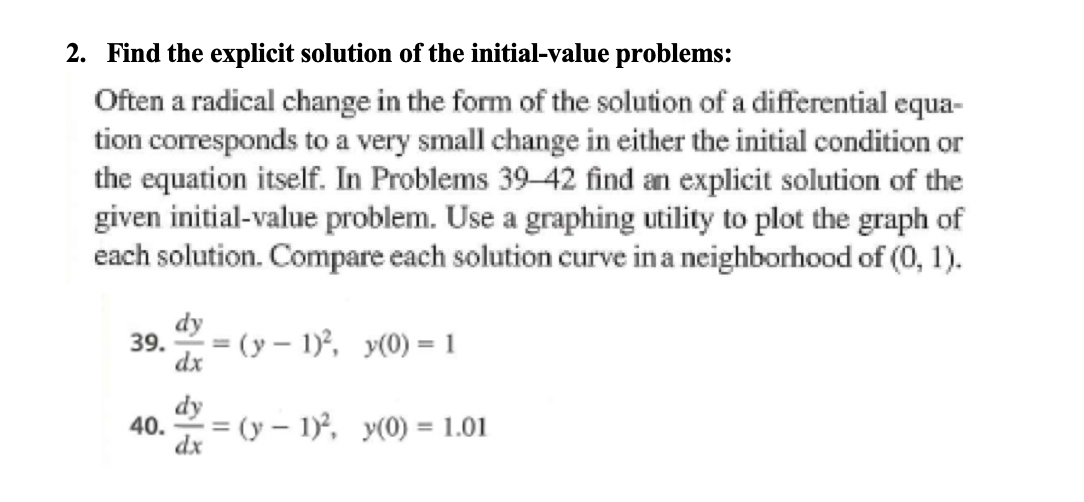 2. Find the explicit solution of the initial-value problems:

Often a radical change in the form of the solution of a differential equation corresponds to a very small change in either the initial condition or the equation itself. In Problems 39–42 find an explicit solution of the given initial-value problem. Use a graphing utility to plot the graph of each solution. Compare each solution curve in a neighborhood of (0, 1).

39. $\frac{dy}{dx} = (y - 1)^2, \quad y(0) = 1$

40. $\frac{dy}{dx} = (y - 1)^2, \quad y(0) = 1.01$